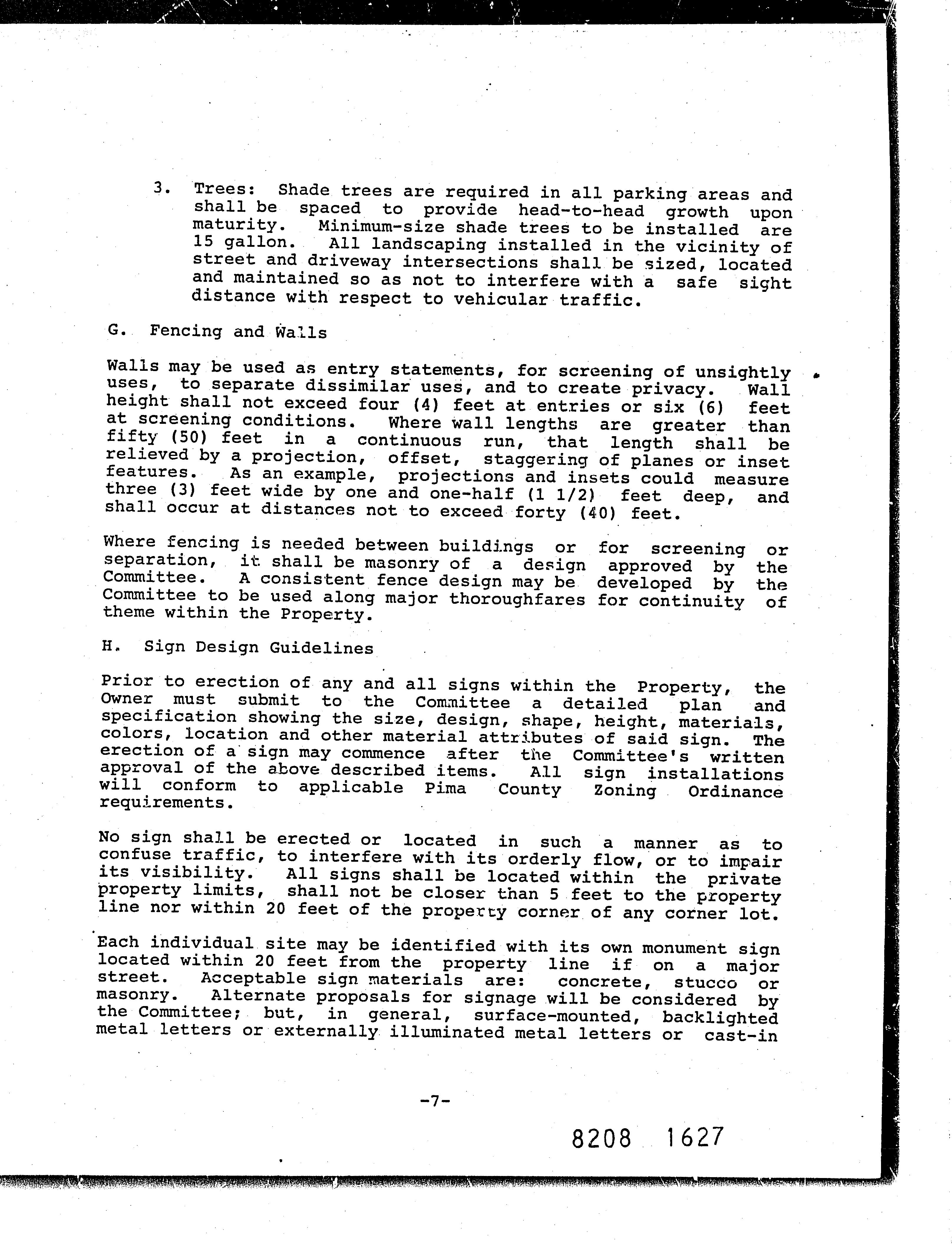 3. Trees: Shade trees are required in all parking areas and shall be spaced to provide head-to-head growth upon maturity. Minimum-size shade trees to be installed are 15 gallon. All landscaping installed in the vicinity of street and driveway intersections shall be sized, located and maintained so as not to interfere with a safe sight distance with respect to vehicular traffic.

G. Fencing and Walls

Walls may be used as entry statements, for screening of unsightly uses, to separate dissimilar uses, and to create privacy. Wall height shall not exceed four (4) feet at entries or six (6) feet at screening conditions. Where wall lengths are greater than fifty (50) feet in a continuous run, that length shall be relieved by a projection, offset, staggering of planes or inset features. As an example, projections and insets could measure three (3) feet wide by one and one-half (1 1/2) feet deep, and shall occur at distances not to exceed forty (40) feet.

Where fencing is needed between buildings or for screening or separation, it shall be masonry of a design approved by the Committee. A consistent fence design may be developed by the Committee to be used along major thoroughfares for continuity of theme within the Property.

H. Sign Design Guidelines

Prior to erection of any and all signs within the Property, the Owner must submit to the Committee a detailed plan and specification showing the size, design, shape, height, materials, colors, location and other material attributes of said sign. The erection of a sign may commence after the Committee's written approval of the above described items. All sign installations will conform to applicable Pima County Zoning Ordinance requirements.

No sign shall be erected or located in such a manner as to confuse traffic, to interfere with its orderly flow, or to impair its visibility. All signs shall be located within the private property limits, shall not be closer than 5 feet to the property line nor within 20 feet of the property corner of any corner lot.

Each individual site may be identified with its own monument sign located within 20 feet from the property line if on a major street. Acceptable sign materials are: concrete, stucco or masonry. Alternate proposals for signage will be considered by the Committee; but, in general, surface-mounted, backlighted metal letters or externally illuminated metal letters or cast-in

-7-

8208 1627